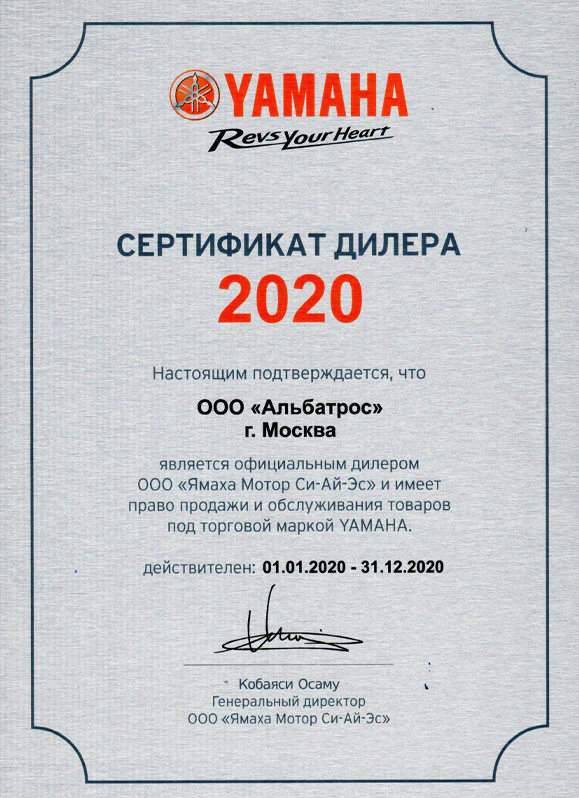 YAMAHA
Revs Your Heart

СЕРТИФИКАТ ДИЛЕРА
2020

Настоящим подтверждается, что

ООО «Альбатрос»
г. Москва

является официальным дилером ООО «Ямаха Мотор Си-Ай-Эс» и имеет право продажи и обслуживания товаров под торговой маркой YAMAHA.

действителен: 01.01.2020 - 31.12.2020

Кобаяси Осаму
Генеральный директор
ООО «Ямаха Мотор Си-Ай-Эс»